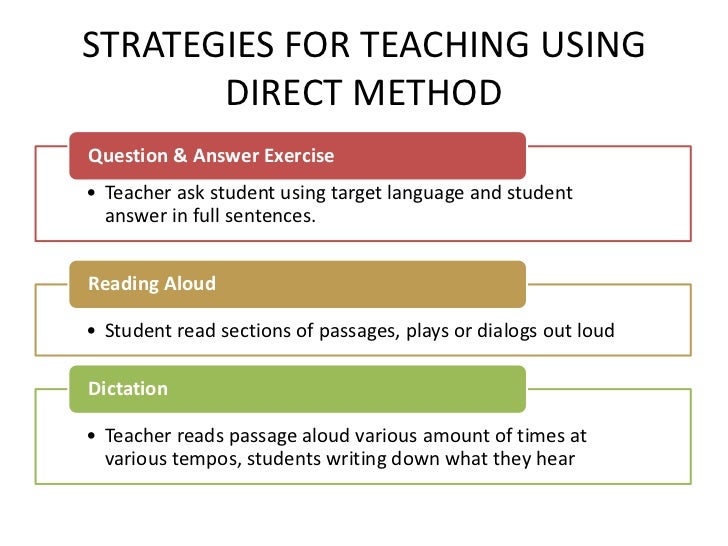 STRATEGIES FOR TEACHING USING DIRECT METHOD

Question & Answer Exercise

• Teacher ask student using target language and student answer in full sentences.

Reading Aloud

• Student read sections of passages, plays or dialogs out loud

Dictation

• Teacher reads passage aloud various amount of times at various tempos, students writing down what they hear